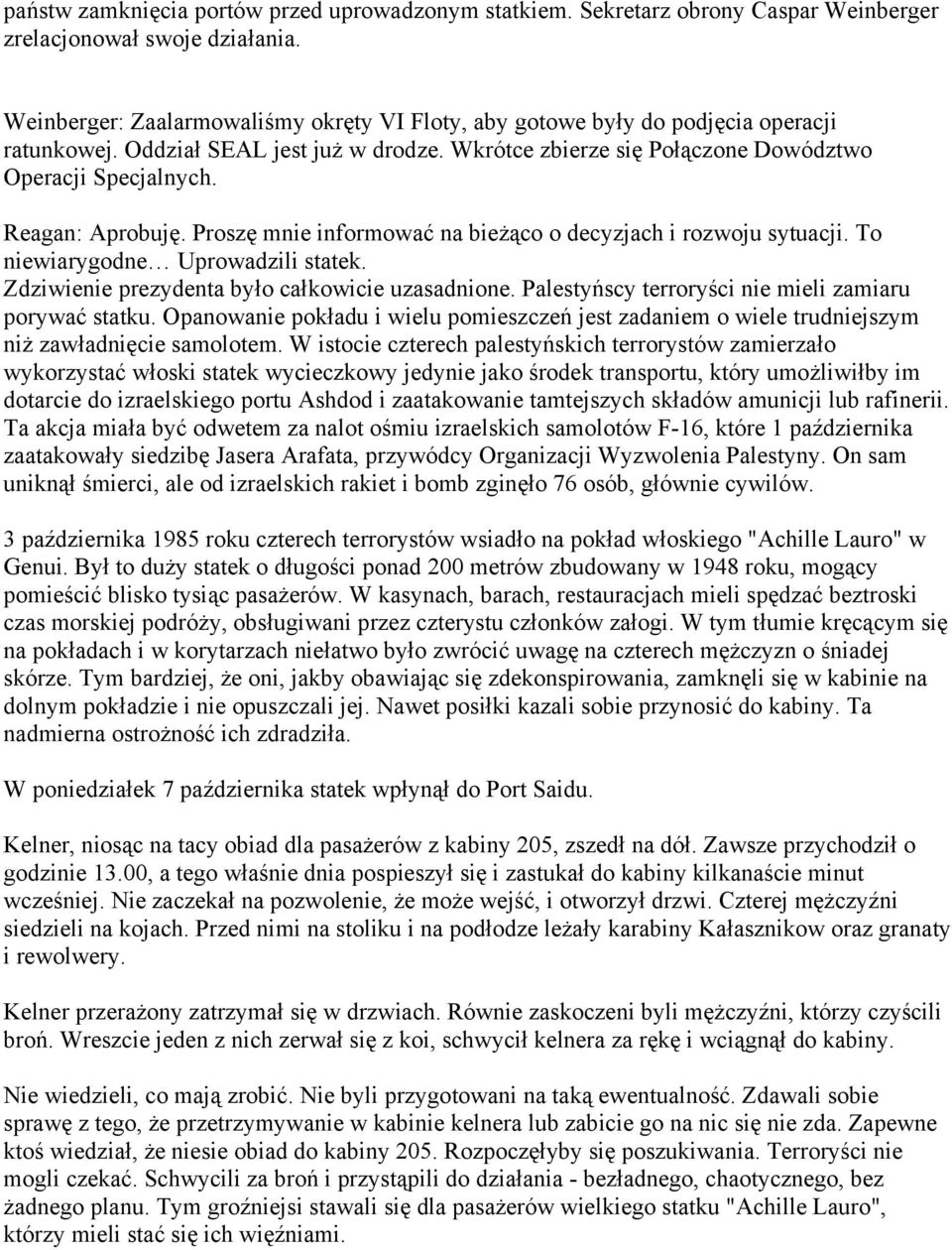 państw zamknięcia portów przed uprowadzonym statkiem. Sekretarz obrony Caspar Weinberger zrelacjonował swoje działania.

Weinberger: Zaalarmowaliśmy okręty VI Floty, aby gotowe były do podjęcia operacji ratunkowej. Oddział SEAL jest już w drodze. Wkrótce zbierze się Połączone Dowództwo Operacji Specjalnych.

Reagan: Aprobuję. Proszę mnie informować na bieżąco o decyzjach i rozwoju sytuacji. To niewiarygodne… Uprowadzili statek.
Zdziwienie prezydenta było całkowicie uzasadnione. Palestyńscy terroryści nie mieli zamiaru porywać statku. Opanowanie pokładu i wielu pomieszczeń jest zadaniem o wiele trudniejszym niż zawładnięcie samolotem. W istocie czterech palestyńskich terrorystów zamierzało wykorzystać włoski statek wycieczkowy jedynie jako środek transportu, który umożliwiłby im dotarcie do izraelskiego portu Ashdod i zaatakowanie tamtejszych składów amunicji lub rafinerii. Ta akcja miała być odwetem za nalot ośmiu izraelskich samolotów F-16, które 1 października zaatakowały siedzibę Jasera Arafata, przywódcy Organizacji Wyzwolenia Palestyny. On sam uniknął śmierci, ale od izraelskich rakiet i bomb zginęło 76 osób, głównie cywilów.

3 października 1985 roku czterech terrorystów wsiadło na pokład włoskiego "Achille Lauro" w Genui. Był to duży statek o długości ponad 200 metrów zbudowany w 1948 roku, mogący pomieścić blisko tysiąc pasażerów. W kasynach, barach, restauracjach mieli spędzać beztroski czas morskiej podróży, obsługiwani przez czterystu członków załogi. W tym tłumie kręcącym się na pokładach i w korytarzach niełatwo było zwrócić uwagę na czterech mężczyzn o śniadej skórze. Tym bardziej, że oni, jakby obawiając się zdekonspirowania, zamknęli się w kabinie na dolnym pokładzie i nie opuszczali jej. Nawet posiłki kazali sobie przynosić do kabiny. Ta nadmierna ostrożność ich zdradziła.

W poniedziałek 7 października statek wpłynął do Port Saidu.

Kelner, niosąc na tacy obiad dla pasażerów z kabiny 205, zszedł na dół. Zawsze przychodził o godzinie 13.00, a tego właśnie dnia pospieszył się i zastukał do kabiny kilkanaście minut wcześniej. Nie zaczekał na pozwolenie, że może wejść, i otworzył drzwi. Czterej mężczyźni siedzieli na kojach. Przed nimi na stoliku i na podłodze leżały karabiny Kałasznikow oraz granaty i rewolwery.

Kelner przerażony zatrzymał się w drzwiach. Równie zaskoczeni byli mężczyźni, którzy czyścili broń. Wreszcie jeden z nich zerwał się z koi, schwycił kelnera za rękę i wciągnął do kabiny.

Nie wiedzieli, co mają zrobić. Nie byli przygotowani na taką ewentualność. Zdawali sobie sprawę z tego, że przetrzymywanie w kabinie kelnera lub zabicie go na nic się nie zda. Zapewne ktoś wiedział, że niesie obiad do kabiny 205. Rozpoczęłyby się poszukiwania. Terroryści nie mogli czekać. Schwycili za broń i przystąpili do działania - bezładnego, chaotycznego, bez żadnego planu. Tym groźniejsi stawali się dla pasażerów wielkiego statku "Achille Lauro", którzy mieli stać się ich więźniami.